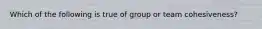 Which of the following is true of group or team cohesiveness?